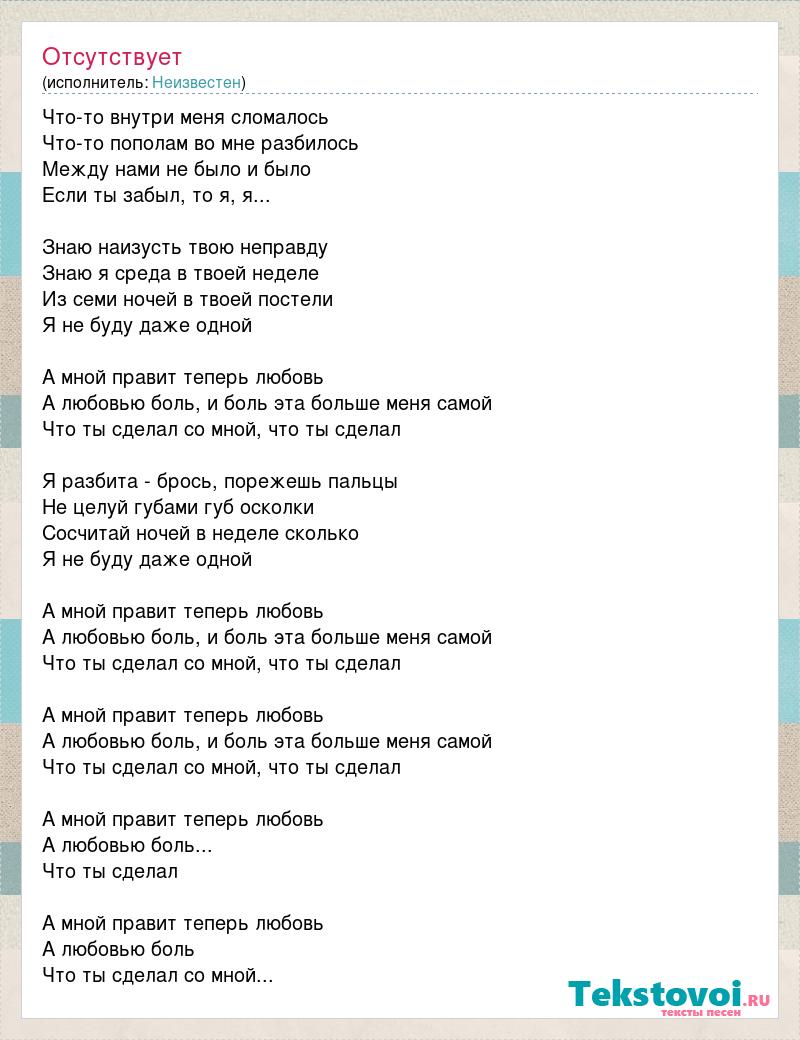 Отсутствует
(исполнитель: Неизвестен)

Что-то внутри меня сломалось
Что-то пополам во мне разбилось
Между нами не было и было
Если ты забыл, то я, я...

Знаю наизусть твою неправду
Знаю я среда в твоей неделе
Из семи ночей в твоей постели
Я не буду даже одной

А мной правит теперь любовь
А любовью боль, и боль эта больше меня самой
Что ты сделал со мной, что ты сделал

Я разбита - брось, порежешь пальцы
Не целуй губами губ осколки
Сосчитай ночей в неделе сколько
Я не буду даже одной

А мной правит теперь любовь
А любовью боль, и боль эта больше меня самой
Что ты сделал со мной, что ты сделал

А мной правит теперь любовь
А любовью боль, и боль эта больше меня самой
Что ты сделал со мной, что ты сделал

А мной правит теперь любовь
А любовью боль...
Что ты сделал

А мной правит теперь любовь
А любовью боль
Что ты сделал со мной...

Tekstovoi.RU
тексты песен